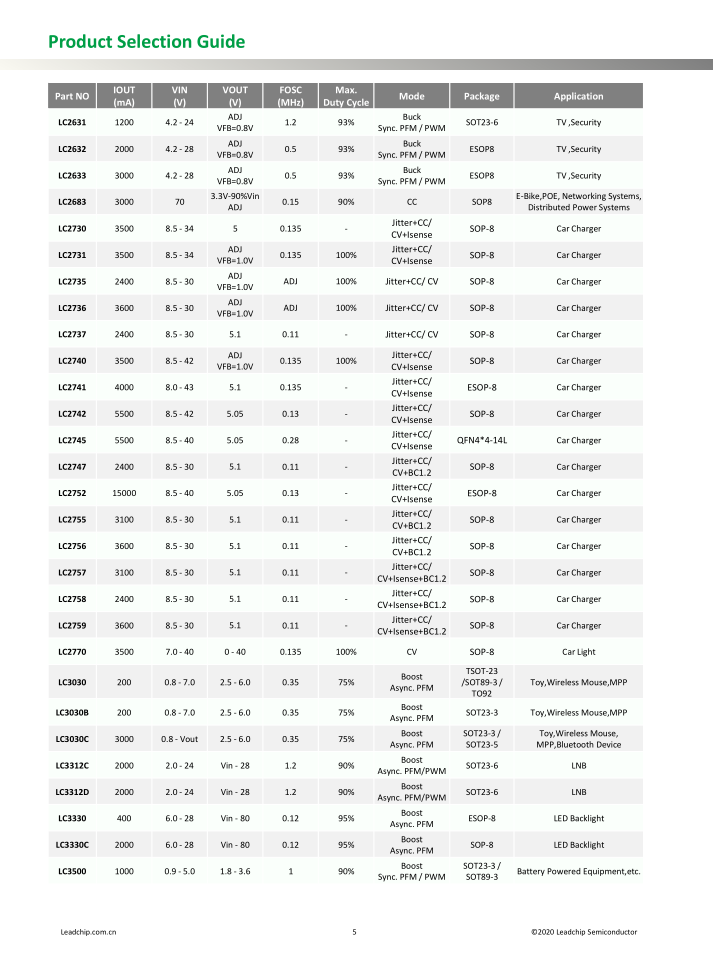 Product Selection Guide

| Part NO | IOUT (mA) | VIN (V) | VOUT (V) | FOSC (MHz) | Max. Duty Cycle | Mode | Package | Application |
|---|---|---|---|---|---|---|---|---|
| LC2631 | 1200 | 4.2 - 24 | ADJ VFB=0.8V | 1.2 | 93% | Buck Sync. PFM / PWM | SOT23-6 | TV ,Security |
| LC2632 | 2000 | 4.2 - 28 | ADJ VFB=0.8V | 0.5 | 93% | Buck Sync. PFM / PWM | ESOP8 | TV ,Security |
| LC2633 | 3000 | 4.2 - 28 | ADJ VFB=0.8V | 0.5 | 93% | Buck Sync. PFM / PWM | ESOP8 | TV ,Security |
| LC2683 | 3000 | 70 | 3.3V-90%Vin ADJ | 0.15 | 90% | CC | SOP8 | E-Bike,POE, Networking Systems, Distributed Power Systems |
| LC2730 | 3500 | 8.5 - 34 | 5 | 0.135 | - | Jitter+CC/ CV+Isense | SOP-8 | Car Charger |
| LC2731 | 3500 | 8.5 - 34 | ADJ VFB=1.0V | 0.135 | 100% | Jitter+CC/ CV+Isense | SOP-8 | Car Charger |
| LC2735 | 2400 | 8.5 - 30 | ADJ VFB=1.0V | ADJ | 100% | Jitter+CC/ CV | SOP-8 | Car Charger |
| LC2736 | 3600 | 8.5 - 30 | ADJ VFB=1.0V | ADJ | 100% | Jitter+CC/ CV | SOP-8 | Car Charger |
| LC2737 | 2400 | 8.5 - 30 | 5.1 | 0.11 | - | Jitter+CC/ CV | SOP-8 | Car Charger |
| LC2740 | 3500 | 8.5 - 42 | ADJ VFB=1.0V | 0.135 | 100% | Jitter+CC/ CV+Isense | SOP-8 | Car Charger |
| LC2741 | 4000 | 8.0 - 43 | 5.1 | 0.135 | - | Jitter+CC/ CV+Isense | ESOP-8 | Car Charger |
| LC2742 | 5500 | 8.5 - 42 | 5.05 | 0.13 | - | Jitter+CC/ CV+Isense | SOP-8 | Car Charger |
| LC2745 | 5500 | 8.5 - 40 | 5.05 | 0.28 | - | Jitter+CC/ CV+Isense | QFN4*4-14L | Car Charger |
| LC2747 | 2400 | 8.5 - 30 | 5.1 | 0.11 | - | Jitter+CC/ CV+BC1.2 | SOP-8 | Car Charger |
| LC2752 | 15000 | 8.5 - 40 | 5.05 | 0.13 | - | Jitter+CC/ CV+Isense | ESOP-8 | Car Charger |
| LC2755 | 3100 | 8.5 - 30 | 5.1 | 0.11 | - | Jitter+CC/ CV+BC1.2 | SOP-8 | Car Charger |
| LC2756 | 3600 | 8.5 - 30 | 5.1 | 0.11 | - | Jitter+CC/ CV+BC1.2 | SOP-8 | Car Charger |
| LC2757 | 3100 | 8.5 - 30 | 5.1 | 0.11 | - | Jitter+CC/ CV+Isense+BC1.2 | SOP-8 | Car Charger |
| LC2758 | 2400 | 8.5 - 30 | 5.1 | 0.11 | - | Jitter+CC/ CV+Isense+BC1.2 | SOP-8 | Car Charger |
| LC2759 | 3600 | 8.5 - 30 | 5.1 | 0.11 | - | Jitter+CC/ CV+Isense+BC1.2 | SOP-8 | Car Charger |
| LC2770 | 3500 | 7.0 - 40 | 0 - 40 | 0.135 | 100% | CV | SOP-8 | Car Light |
| LC3030 | 200 | 0.8 - 7.0 | 2.5 - 6.0 | 0.35 | 75% | Boost Async. PFM | TSOT-23 /SOT89-3 / TO92 | Toy,Wireless Mouse,MPP |
| LC3030B | 200 | 0.8 - 7.0 | 2.5 - 6.0 | 0.35 | 75% | Boost Async. PFM | SOT23-3 | Toy,Wireless Mouse,MPP |
| LC3030C | 3000 | 0.8 - Vout | 2.5 - 6.0 | 0.35 | 75% | Boost Async. PFM | SOT23-3 / SOT23-5 | Toy,Wireless Mouse, MPP,Bluetooth Device |
| LC3312C | 2000 | 2.0 - 24 | Vin - 28 | 1.2 | 90% | Boost Async. PFM/PWM | SOT23-6 | LNB |
| LC3312D | 2000 | 2.0 - 24 | Vin - 28 | 1.2 | 90% | Boost Async. PFM/PWM | SOT23-6 | LNB |
| LC3330 | 400 | 6.0 - 28 | Vin - 80 | 0.12 | 95% | Boost Async. PFM | ESOP-8 | LED Backlight |
| LC3330C | 2000 | 6.0 - 28 | Vin - 80 | 0.12 | 95% | Boost Async. PFM | SOP-8 | LED Backlight |
| LC3500 | 1000 | 0.9 - 5.0 | 1.8 - 3.6 | 1 | 90% | Boost Sync. PFM / PWM | SOT23-3 / SOT89-3 | Battery Powered Equipment,etc. |

Leadchip.com.cn 5 ©2020 Leadchip Semiconductor